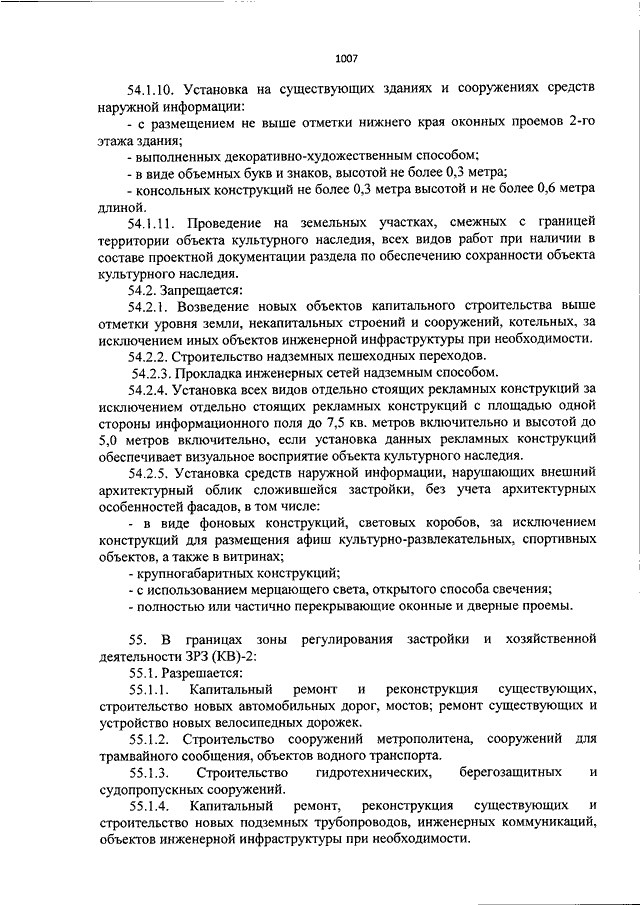 1007

54.1.10. Установка на существующих зданиях и сооружениях средств наружной информации:

- с размещением не выше отметки нижнего края оконных проемов 2-го этажа здания;

- выполненных декоративно-художественным способом;

- в виде объемных букв и знаков, высотой не более 0,3 метра;

- консольных конструкций не более 0,3 метра высотой и не более 0,6 метра длиной.

54.1.11. Проведение на земельных участках, смежных с границей территории объекта культурного наследия, всех видов работ при наличии в составе проектной документации раздела по обеспечению сохранности объекта культурного наследия.

54.2. Запрещается:

54.2.1. Возведение новых объектов капитального строительства выше отметки уровня земли, некапитальных строений и сооружений, котельных, за исключением иных объектов инженерной инфраструктуры при необходимости.

54.2.2. Строительство надземных пешеходных переходов.

54.2.3. Прокладка инженерных сетей надземным способом.

54.2.4. Установка всех видов отдельно стоящих рекламных конструкций за исключением отдельно стоящих рекламных конструкций с площадью одной стороны информационного поля до 7,5 кв. метров включительно и высотой до 5,0 метров включительно, если установка данных рекламных конструкций обеспечивает визуальное восприятие объекта культурного наследия.

54.2.5. Установка средств наружной информации, нарушающих внешний архитектурный облик сложившейся застройки, без учета архитектурных особенностей фасадов, в том числе:

- в виде фоновых конструкций, световых коробов, за исключением конструкций для размещения афиш культурно-развлекательных, спортивных объектов, а также в витринах;

- крупногабаритных конструкций;

- с использованием мерцающего света, открытого способа свечения;

- полностью или частично перекрывающие оконные и дверные проемы.

55. В границах зоны регулирования застройки и хозяйственной деятельности ЗРЗ (КВ)-2:

55.1. Разрешается:

55.1.1. Капитальный ремонт и реконструкция существующих, строительство новых автомобильных дорог, мостов; ремонт существующих и устройство новых велосипедных дорожек.

55.1.2. Строительство сооружений метрополитена, сооружений для трамвайного сообщения, объектов водного транспорта.

55.1.3. Строительство гидротехнических, берегозащитных и судопропускных сооружений.

55.1.4. Капитальный ремонт, реконструкция существующих и строительство новых подземных трубопроводов, инженерных коммуникаций, объектов инженерной инфраструктуры при необходимости.